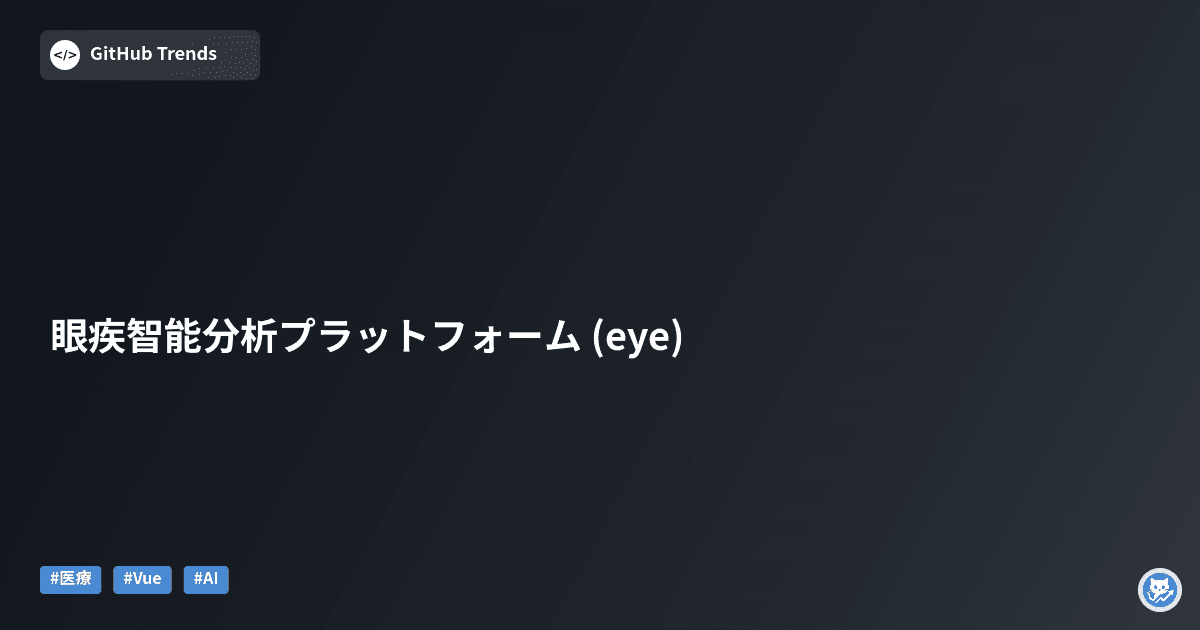 </>
GitHub Trends

眼疾智能分析プラットフォーム (eye)

#医療 #Vue #AI